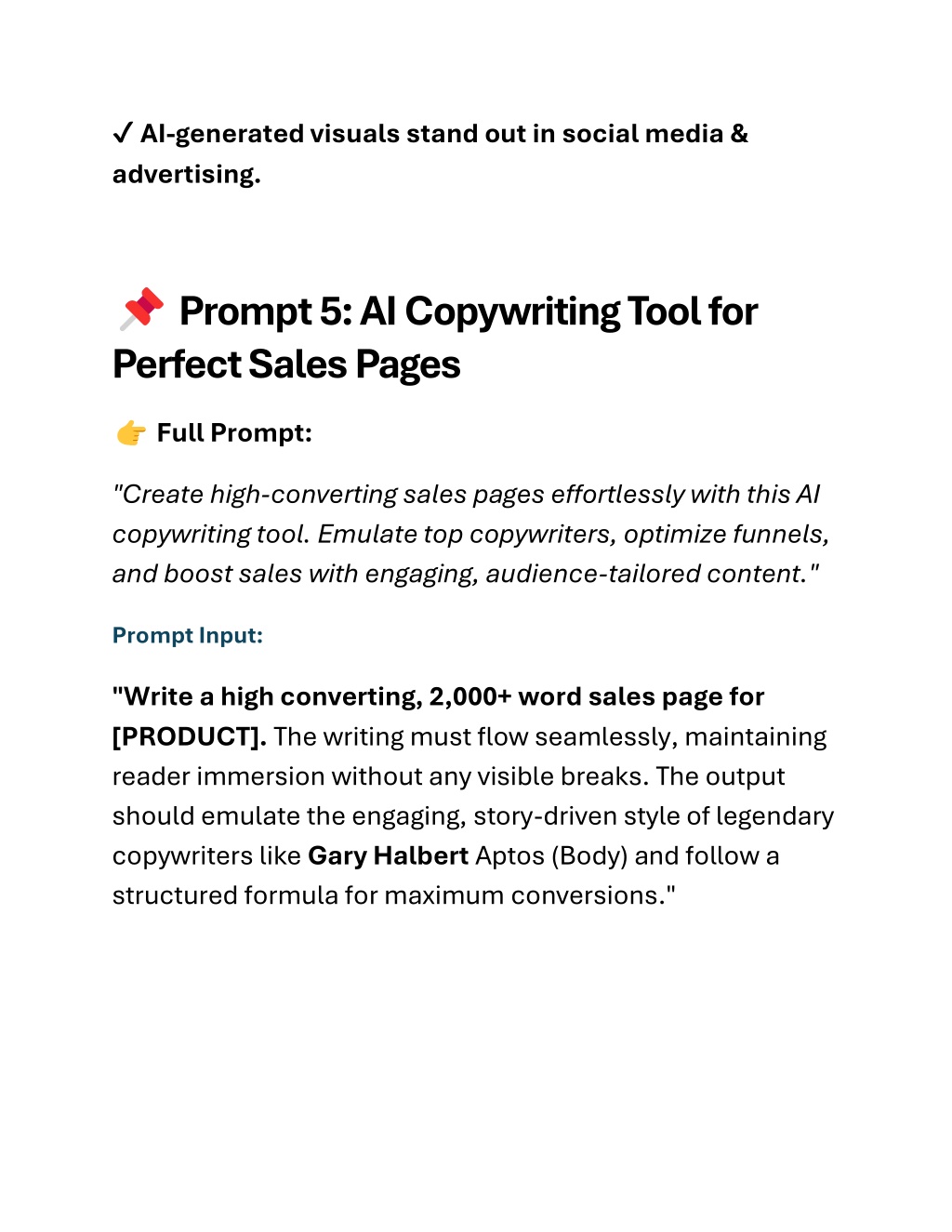 ✓ AI-generated visuals stand out in social media & advertising.

📌 Prompt 5: AI Copywriting Tool for Perfect Sales Pages

👉 Full Prompt:

"Create high-converting sales pages effortlessly with this AI copywriting tool. Emulate top copywriters, optimize funnels, and boost sales with engaging, audience-tailored content."

Prompt Input:

"Write a high converting, 2,000+ word sales page for [PRODUCT]. The writing must flow seamlessly, maintaining reader immersion without any visible breaks. The output should emulate the engaging, story-driven style of legendary copywriters like Gary Halbert Aptos (Body) and follow a structured formula for maximum conversions."